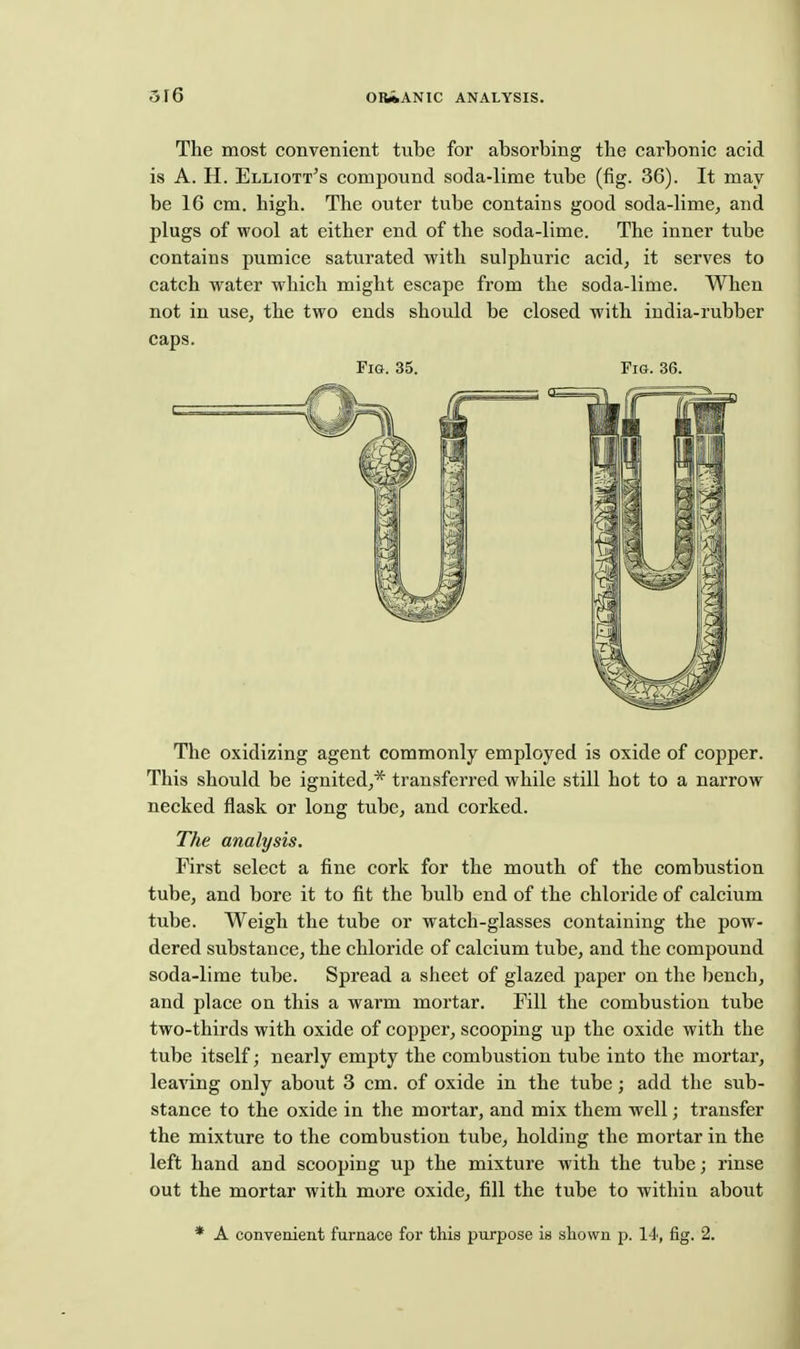 316 ORGANIC ANALYSIS.

The most convenient tube for absorbing the carbonic acid is A. H. Elliott's compound soda-lime tube (fig. 36). It may be 16 cm. high. The outer tube contains good soda-lime, and plugs of wool at either end of the soda-lime. The inner tube contains pumice saturated with sulphuric acid, it serves to catch water which might escape from the soda-lime. When not in use, the two ends should be closed with india-rubber caps.

Fig. 35. Fig. 36.

The oxidizing agent commonly employed is oxide of copper. This should be ignited,* transferred while still hot to a narrow necked flask or long tube, and corked.

The analysis.

First select a fine cork for the mouth of the combustion tube, and bore it to fit the bulb end of the chloride of calcium tube. Weigh the tube or watch-glasses containing the powdered substance, the chloride of calcium tube, and the compound soda-lime tube. Spread a sheet of glazed paper on the bench, and place on this a warm mortar. Fill the combustion tube two-thirds with oxide of copper, scooping up the oxide with the tube itself; nearly empty the combustion tube into the mortar, leaving only about 3 cm. of oxide in the tube; add the substance to the oxide in the mortar, and mix them well; transfer the mixture to the combustion tube, holding the mortar in the left hand and scooping up the mixture with the tube; rinse out the mortar with more oxide, fill the tube to within about

* A convenient furnace for this purpose is shown p. 14, fig. 2.